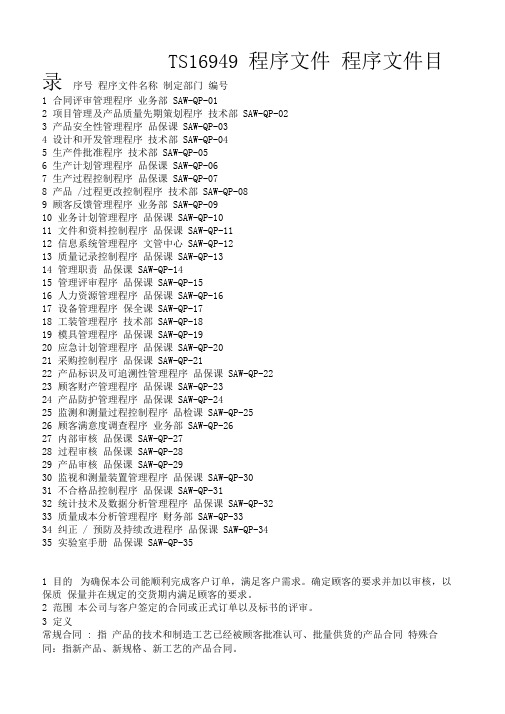 TS16949 程序文件 程序文件目录 序号 程序文件名称 制定部门 编号
1 合同评审管理程序 业务部 SAW-QP-01
2 项目管理及产品质量先期策划程序 技术部 SAW-QP-02
3 产品安全性管理程序 品保课 SAW-QP-03
4 设计和开发管理程序 技术部 SAW-QP-04
5 生产件批准程序 技术部 SAW-QP-05
6 生产计划管理程序 品保课 SAW-QP-06
7 生产过程控制程序 品保课 SAW-QP-07
8 产品 /过程更改控制程序 技术部 SAW-QP-08
9 顾客反馈管理程序 业务部 SAW-QP-09
10 业务计划管理程序 品保课 SAW-QP-10
11 文件和资料控制程序 品保课 SAW-QP-11
12 信息系统管理程序 文管中心 SAW-QP-12
13 质量记录控制程序 品保课 SAW-QP-13
14 管理职责 品保课 SAW-QP-14
15 管理评审程序 品保课 SAW-QP-15
16 人力资源管理程序 品保课 SAW-QP-16
17 设备管理程序 保全课 SAW-QP-17
18 工装管理程序 技术部 SAW-QP-18
19 模具管理程序 品保课 SAW-QP-19
20 应急计划管理程序 品保课 SAW-QP-20
21 采购控制程序 品保课 SAW-QP-21
22 产品标识及可追溯性管理程序 品保课 SAW-QP-22
23 顾客财产管理程序 品保课 SAW-QP-23
24 产品防护管理程序 品保课 SAW-QP-24
25 监测和测量过程控制程序 品检课 SAW-QP-25
26 顾客满意度调查程序 业务部 SAW-QP-26
27 内部审核 品保课 SAW-QP-27
28 过程审核 品保课 SAW-QP-28
29 产品审核 品保课 SAW-QP-29
30 监视和测量装置管理程序 品保课 SAW-QP-30
31 不合格品控制程序 品保课 SAW-QP-31
32 统计技术及数据分析管理程序 品保课 SAW-QP-32
33 质量成本分析管理程序 财务部 SAW-QP-33
34 纠正 / 预防及持续改进程序 品保课 SAW-QP-34
35 实验室手册 品保课 SAW-QP-35

1 目的 为确保本公司能顺利完成客户订单，满足客户需求。确定顾客的要求并加以审核，以保质 保量并在规定的交货期内满足顾客的要求。
2 范围 本公司与客户签定的合同或正式订单以及标书的评审。
3 定义
常规合同 : 指 产品的技术和制造工艺已经被顾客批准认可、批量供货的产品合同 特殊合同：指新产品、新规格、新工艺的产品合同。